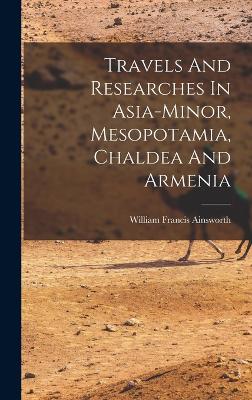 Travels And Researches In Asia-Minor, Mesopotamia, Chaldea And Armenia

William Francis Ainsworth